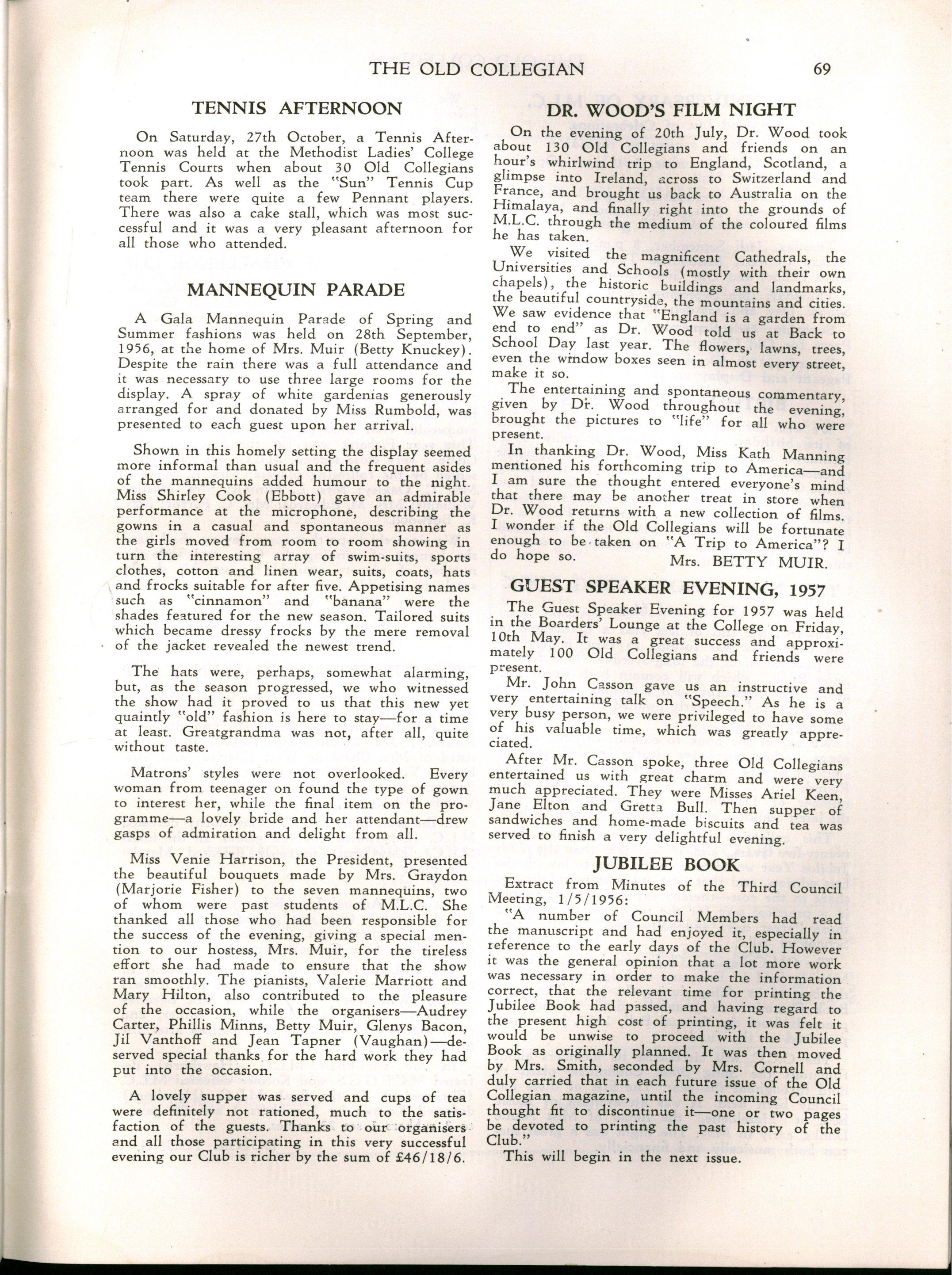 THE OLD COLLEGIAN 69

TENNIS AFTERNOON

On Saturday, 27th October, a Tennis Afternoon was held at the Methodist Ladies' College Tennis Courts when about 30 Old Collegians took part. As well as the "Sun" Tennis Cup team there were quite a few Pennant players. There was also a cake stall, which was most successful and it was a very pleasant afternoon for all those who attended.

MANNEQUIN PARADE

A Gala Mannequin Parade of Spring and Summer fashions was held on 28th September, 1956, at the home of Mrs. Muir (Betty Knuckey). Despite the rain there was a full attendance and it was necessary to use three large rooms for the display. A spray of white gardenias generously arranged for and donated by Miss Rumbold, was presented to each guest upon her arrival.

Shown in this homely setting the display seemed more informal than usual and the frequent asides of the mannequins added humour to the night. Miss Shirley Cook (Ebbott) gave an admirable performance at the microphone, describing the gowns in a casual and spontaneous manner as the girls moved from room to room showing in turn the interesting array of swim-suits, sports clothes, cotton and linen wear, suits, coats, hats and frocks suitable for after five. Appetising names such as "cinnamon" and "banana" were the shades featured for the new season. Tailored suits which became dressy frocks by the mere removal of the jacket revealed the newest trend.

The hats were, perhaps, somewhat alarming, but, as the season progressed, we who witnessed the show had it proved to us that this new yet quaintly "old" fashion is here to stay—for a time at least. Greatgrandma was not, after all, quite without taste.

Matrons' styles were not overlooked. Every woman from teenager on found the type of gown to interest her, while the final item on the programme—a lovely bride and her attendant—drew gasps of admiration and delight from all.

Miss Venie Harrison, the President, presented the beautiful bouquets made by Mrs. Graydon (Marjorie Fisher) to the seven mannequins, two of whom were past students of M.L.C. She thanked all those who had been responsible for the success of the evening, giving a special mention to our hostess, Mrs. Muir, for the tireless effort she had made to ensure that the show ran smoothly. The pianists, Valerie Marriott and Mary Hilton, also contributed to the pleasure of the occasion, while the organisers—Audrey Carter, Phillis Minns, Betty Muir, Glenys Bacon, Jil Vanthoff and Jean Tapner (Vaughan)—deserved special thanks for the hard work they had put into the occasion.

A lovely supper was served and cups of tea were definitely not rationed, much to the satisfaction of the guests. Thanks to our organisers and all those participating in this very successful evening our Club is richer by the sum of £46/18/6.

DR. WOOD'S FILM NIGHT

On the evening of 20th July, Dr. Wood took about 130 Old Collegians and friends on an hour's whirlwind trip to England, Scotland, a glimpse into Ireland, across to Switzerland and France, and brought us back to Australia on the Himalaya, and finally right into the grounds of M.L.C. through the medium of the coloured films he has taken.

We visited the magnificent Cathedrals, the Universities and Schools (mostly with their own chapels), the historic buildings and landmarks, the beautiful countryside, the mountains and cities. We saw evidence that "England is a garden from end to end" as Dr. Wood told us at Back to School Day last year. The flowers, lawns, trees, even the window boxes seen in almost every street, make it so.

The entertaining and spontaneous commentary, given by Dr. Wood throughout the evening, brought the pictures to "life" for all who were present.

In thanking Dr. Wood, Miss Kath Manning mentioned his forthcoming trip to America—and I am sure the thought entered everyone's mind that there may be another treat in store when Dr. Wood returns with a new collection of films. I wonder if the Old Collegians will be fortunate enough to be taken on "A Trip to America"? I do hope so. Mrs. BETTY MUIR.

GUEST SPEAKER EVENING, 1957

The Guest Speaker Evening for 1957 was held in the Boarders' Lounge at the College on Friday, 10th May. It was a great success and approximately 100 Old Collegians and friends were present.

Mr. John Casson gave us an instructive and very entertaining talk on "Speech." As he is a very busy person, we were privileged to have some of his valuable time, which was greatly appreciated.

After Mr. Casson spoke, three Old Collegians entertained us with great charm and were very much appreciated. They were Misses Ariel Keen, Jane Elton and Gretta Bull. Then supper of sandwiches and home-made biscuits and tea was served to finish a very delightful evening.

JUBILEE BOOK

Extract from Minutes of the Third Council Meeting, 1/5/1956:

"A number of Council Members had read the manuscript and had enjoyed it, especially in reference to the early days of the Club. However it was the general opinion that a lot more work was necessary in order to make the information correct, that the relevant time for printing the Jubilee Book had passed, and having regard to the present high cost of printing, it was felt it would be unwise to proceed with the Jubilee Book as originally planned. It was then moved by Mrs. Smith, seconded by Mrs. Cornell and duly carried that in each future issue of the Old Collegian magazine, until the incoming Council thought fit to discontinue it—one or two pages be devoted to printing the past history of the Club."

This will begin in the next issue.